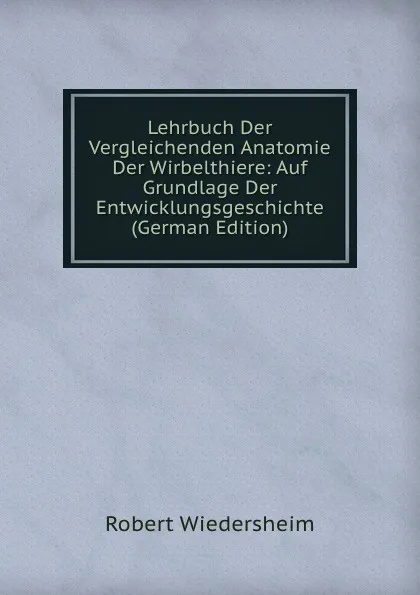 Lehrbuch Der Vergleichenden Anatomie Der Wirbelthiere: Auf Grundlage Der Entwicklungsgeschichte (German Edition)

Robert Wiedersheim